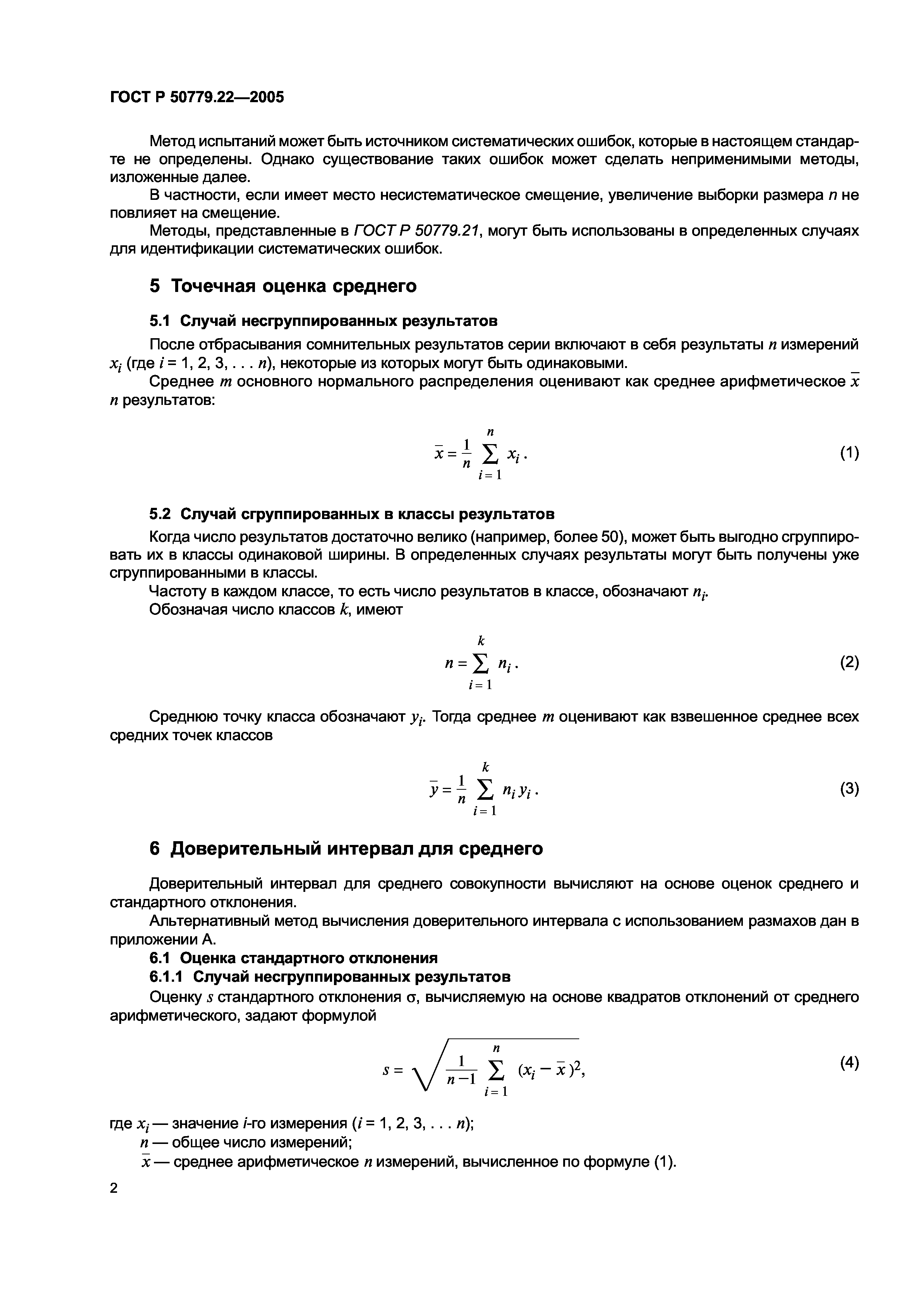 ГОСТ Р 50779.22—2005

Метод испытаний может быть источником систематических ошибок, которые в настоящем стандарте не определены. Однако существование таких ошибок может сделать неприменимыми методы, изложенные далее.

В частности, если имеет место несистематическое смещение, увеличение выборки размера $n$ не повлияет на смещение.

Методы, представленные в ГОСТ Р 50779.21, могут быть использованы в определенных случаях для идентификации систематических ошибок.

5 Точечная оценка среднего

5.1 Случай несгруппированных результатов

После отбрасывания сомнительных результатов серии включают в себя результаты $n$ измерений $x_i$ (где $i$ = 1, 2, 3, . . . $n$), некоторые из которых могут быть одинаковыми.

Среднее $m$ основного нормального распределения оценивают как среднее арифметическое $\bar{x}$ $n$ результатов:

$\bar{x} = \frac{1}{n} \sum_{i=1}^{n} x_i .$ (1)

5.2 Случай сгруппированных в классы результатов

Когда число результатов достаточно велико (например, более 50), может быть выгодно сгруппировать их в классы одинаковой ширины. В определенных случаях результаты могут быть получены уже сгруппированными в классы.

Частоту в каждом классе, то есть число результатов в классе, обозначают $n_i$.

Обозначая число классов $k$, имеют

$n = \sum_{i=1}^{k} n_i .$ (2)

Среднюю точку класса обозначают $y_i$. Тогда среднее $m$ оценивают как взвешенное среднее всех средних точек классов

$\bar{y} = \frac{1}{n} \sum_{i=1}^{k} n_i y_i .$ (3)

6 Доверительный интервал для среднего

Доверительный интервал для среднего совокупности вычисляют на основе оценок среднего и стандартного отклонения.

Альтернативный метод вычисления доверительного интервала с использованием размахов дан в приложении А.

6.1 Оценка стандартного отклонения

6.1.1 Случай несгруппированных результатов

Оценку $s$ стандартного отклонения $\sigma$, вычисляемую на основе квадратов отклонений от среднего арифметического, задают формулой

$s = \sqrt{\frac{1}{n-1} \sum_{i=1}^{n} (x_i - \bar{x})^2},$ (4)

где $x_i$ — значение $i$-го измерения ($i$ = 1, 2, 3, . . . $n$);

$n$ — общее число измерений;

$\bar{x}$ — среднее арифметическое $n$ измерений, вычисленное по формуле (1).

2